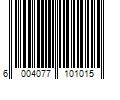 6 004077 101015